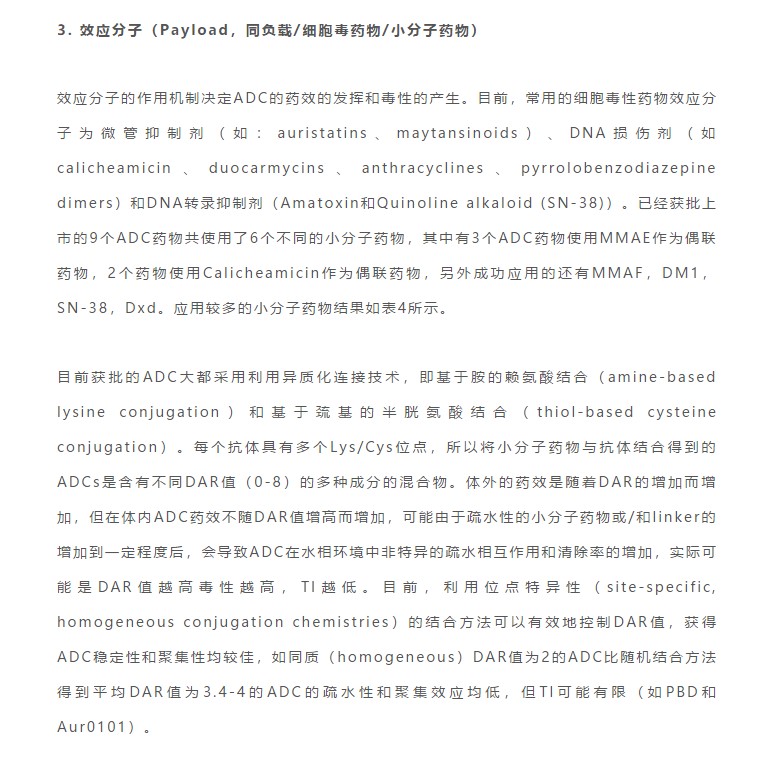 3. 效应分子（Payload，同负载/细胞毒药物/小分子药物）

效应分子的作用机制决定ADC的药效的发挥和毒性的产生。目前，常用的细胞毒性药物效应分子为微管抑制剂（如：auristatins、maytansinoids）、DNA损伤剂（如calicheamicin、duocarmycins、anthracyclines、pyrrolobenzodiazepine dimers）和DNA转录抑制剂（Amatoxin和Quinoline alkaloid (SN-38)）。已经获批上市的9个ADC药物共使用了6个不同的小分子药物，其中有3个ADC药物使用MMAE作为偶联药物，2个药物使用Calicheamicin作为偶联药物，另外成功应用的还有MMAF，DM1，SN-38，Dxd。应用较多的小分子药物结果如表4所示。

目前获批的ADC大都采用利用异质化连接技术，即基于胺的赖氨酸结合（amine-based lysine conjugation）和基于巯基的半胱氨酸结合（thiol-based cysteine conjugation）。每个抗体具有多个Lys/Cys位点，所以将小分子药物与抗体结合得到的ADCs是含有不同DAR值（0-8）的多种成分的混合物。体外的药效是随着DAR的增加而增加，但在体内ADC药效不随DAR值增高而增加，可能由于疏水性的小分子药物或/和linker的增加到一定程度后，会导致ADC在水相环境中非特异的疏水相互作用和清除率的增加，实际可能是DAR值越高毒性越高，TI越低。目前，利用位点特异性（site-specific, homogeneous conjugation chemistries）的结合方法可以有效地控制DAR值，获得ADC稳定性和聚集性均较佳，如同质（homogeneous）DAR值为2的ADC比随机结合方法得到平均DAR值为3.4-4的ADC的疏水性和聚集效应均低，但TI可能有限（如PBD和Aur0101）。